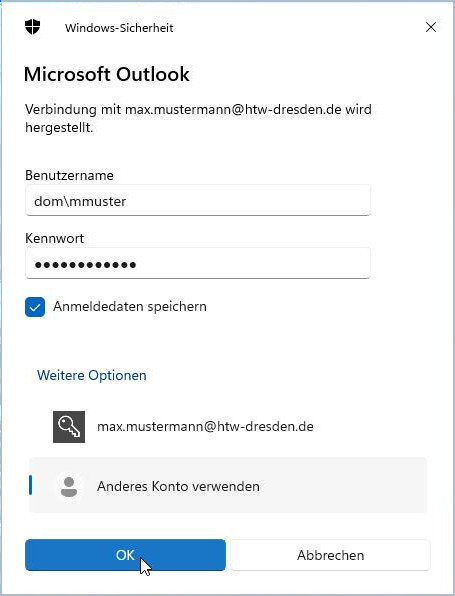 Windows-Sicherheit

Microsoft Outlook

Verbindung mit max.mustermann@htw-dresden.de wird hergestellt.

Benutzername

dom\mmuster

Kennwort

••••••••••••

Anmeldedaten speichern

Weitere Optionen

max.mustermann@htw-dresden.de

Anderes Konto verwenden

OK

Abbrechen